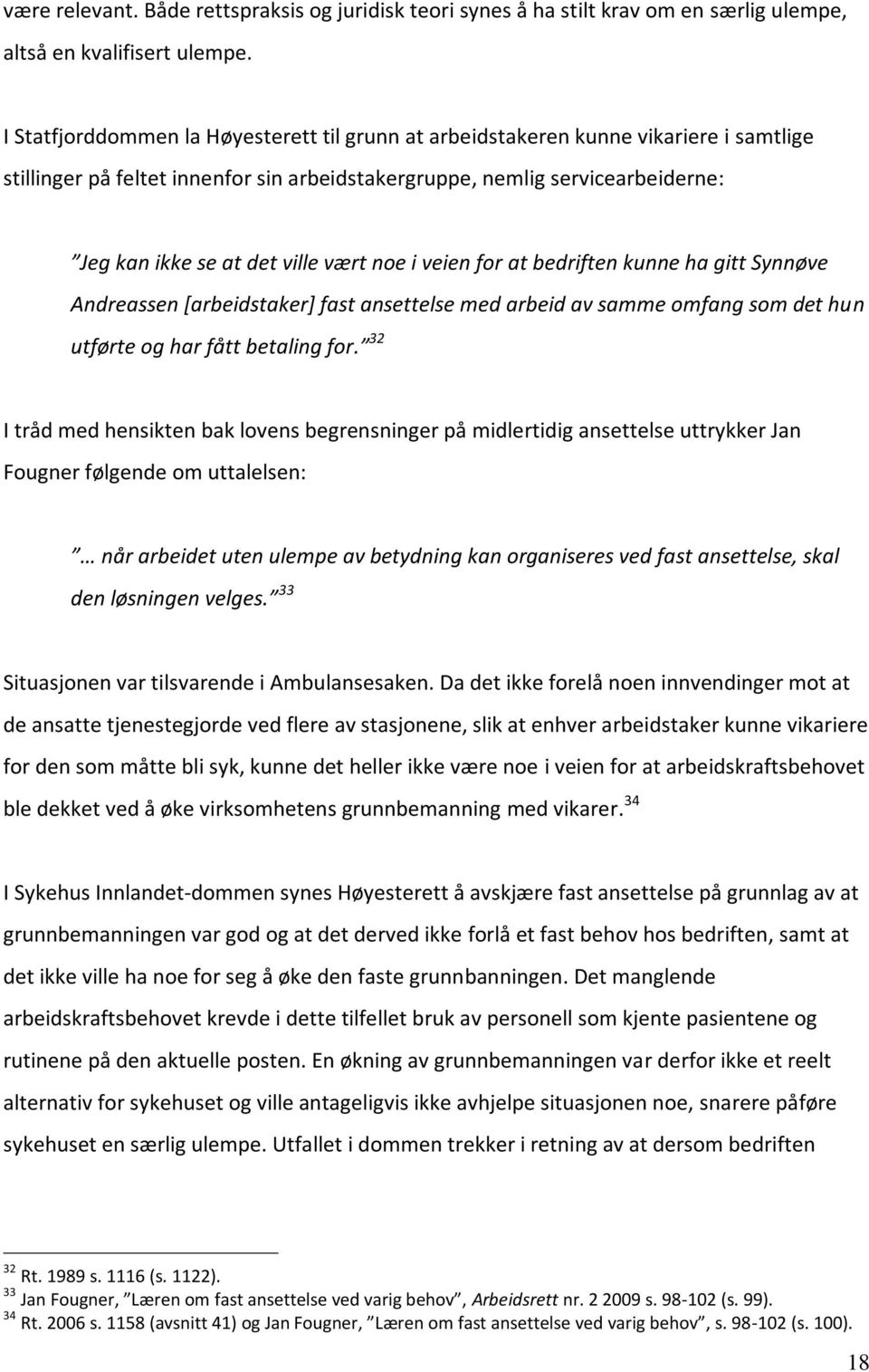 være relevant. Både rettspraksis og juridisk teori synes å ha stilt krav om en særlig ulempe, altså en kvalifisert ulempe.

I Statfjorddommen la Høyesterett til grunn at arbeidstakeren kunne vikariere i samtlige stillinger på feltet innenfor sin arbeidstakergruppe, nemlig servicearbeiderne:

”Jeg kan ikke se at det ville vært noe i veien for at bedriften kunne ha gitt Synnøve Andreassen [arbeidstaker] fast ansettelse med arbeid av samme omfang som det hun utførte og har fått betaling for.”$^{32}$

I tråd med hensikten bak lovens begrensninger på midlertidig ansettelse uttrykker Jan Fougner følgende om uttalelsen:

”… når arbeidet uten ulempe av betydning kan organiseres ved fast ansettelse, skal den løsningen velges.”$^{33}$

Situasjonen var tilsvarende i Ambulansesaken. Da det ikke forelå noen innvendinger mot at de ansatte tjenestegjorde ved flere av stasjonene, slik at enhver arbeidstaker kunne vikariere for den som måtte bli syk, kunne det heller ikke være noe i veien for at arbeidskraftsbehovet ble dekket ved å øke virksomhetens grunnbemanning med vikarer.$^{34}$

I Sykehus Innlandet-dommen synes Høyesterett å avskjære fast ansettelse på grunnlag av at grunnbemanningen var god og at det derved ikke forlå et fast behov hos bedriften, samt at det ikke ville ha noe for seg å øke den faste grunnbanningen. Det manglende arbeidskraftsbehovet krevde i dette tilfellet bruk av personell som kjente pasientene og rutinene på den aktuelle posten. En økning av grunnbemanningen var derfor ikke et reelt alternativ for sykehuset og ville antageligvis ikke avhjelpe situasjonen noe, snarere påføre sykehuset en særlig ulempe. Utfallet i dommen trekker i retning av at dersom bedriften

$^{32}$ Rt. 1989 s. 1116 (s. 1122).
$^{33}$ Jan Fougner, ”Læren om fast ansettelse ved varig behov”, Arbeidsrett nr. 2 2009 s. 98-102 (s. 99).
$^{34}$ Rt. 2006 s. 1158 (avsnitt 41) og Jan Fougner, ”Læren om fast ansettelse ved varig behov”, s. 98-102 (s. 100).

18